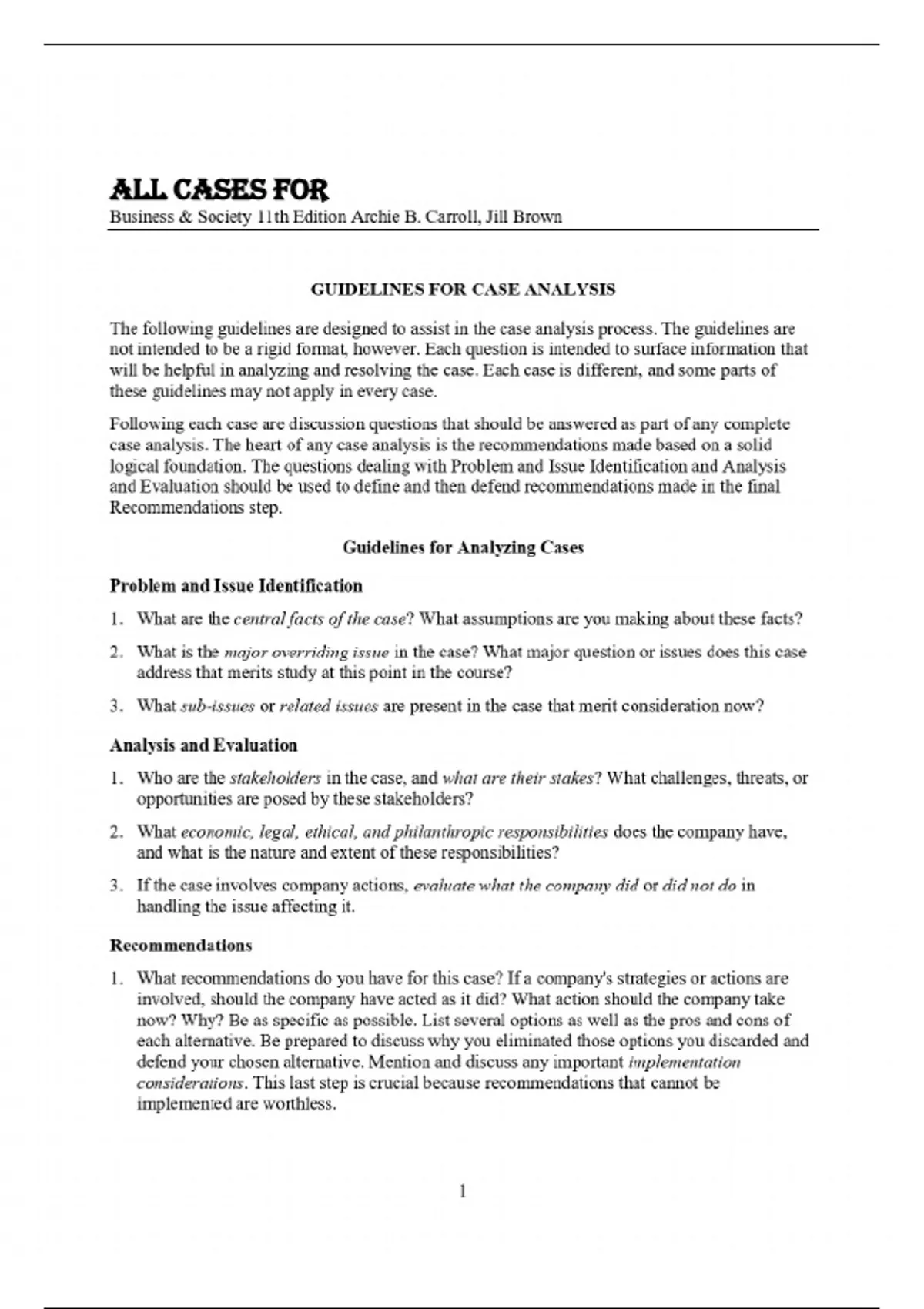 ALL CASES FOR
Business & Society 11th Edition Archie B. Carroll, Jill Brown

GUIDELINES FOR CASE ANALYSIS

The following guidelines are designed to assist in the case analysis process. The guidelines are not intended to be a rigid format, however. Each question is intended to surface information that will be helpful in analyzing and resolving the case. Each case is different, and some parts of these guidelines may not apply in every case.

Following each case are discussion questions that should be answered as part of any complete case analysis. The heart of any case analysis is the recommendations made based on a solid logical foundation. The questions dealing with Problem and Issue Identification and Analysis and Evaluation should be used to define and then defend recommendations made in the final Recommendations step.

Guidelines for Analyzing Cases

Problem and Issue Identification

1. What are the central facts of the case? What assumptions are you making about these facts?

2. What is the major overriding issue in the case? What major question or issues does this case address that merits study at this point in the course?

3. What sub-issues or related issues are present in the case that merit consideration now?

Analysis and Evaluation

1. Who are the stakeholders in the case, and what are their stakes? What challenges, threats, or opportunities are posed by these stakeholders?

2. What economic, legal, ethical, and philanthropic responsibilities does the company have, and what is the nature and extent of these responsibilities?

3. If the case involves company actions, evaluate what the company did or did not do in handling the issue affecting it.

Recommendations

1. What recommendations do you have for this case? If a company's strategies or actions are involved, should the company have acted as it did? What action should the company take now? Why? Be as specific as possible. List several options as well as the pros and cons of each alternative. Be prepared to discuss why you eliminated those options you discarded and defend your chosen alternative. Mention and discuss any important implementation considerations. This last step is crucial because recommendations that cannot be implemented are worthless.

1